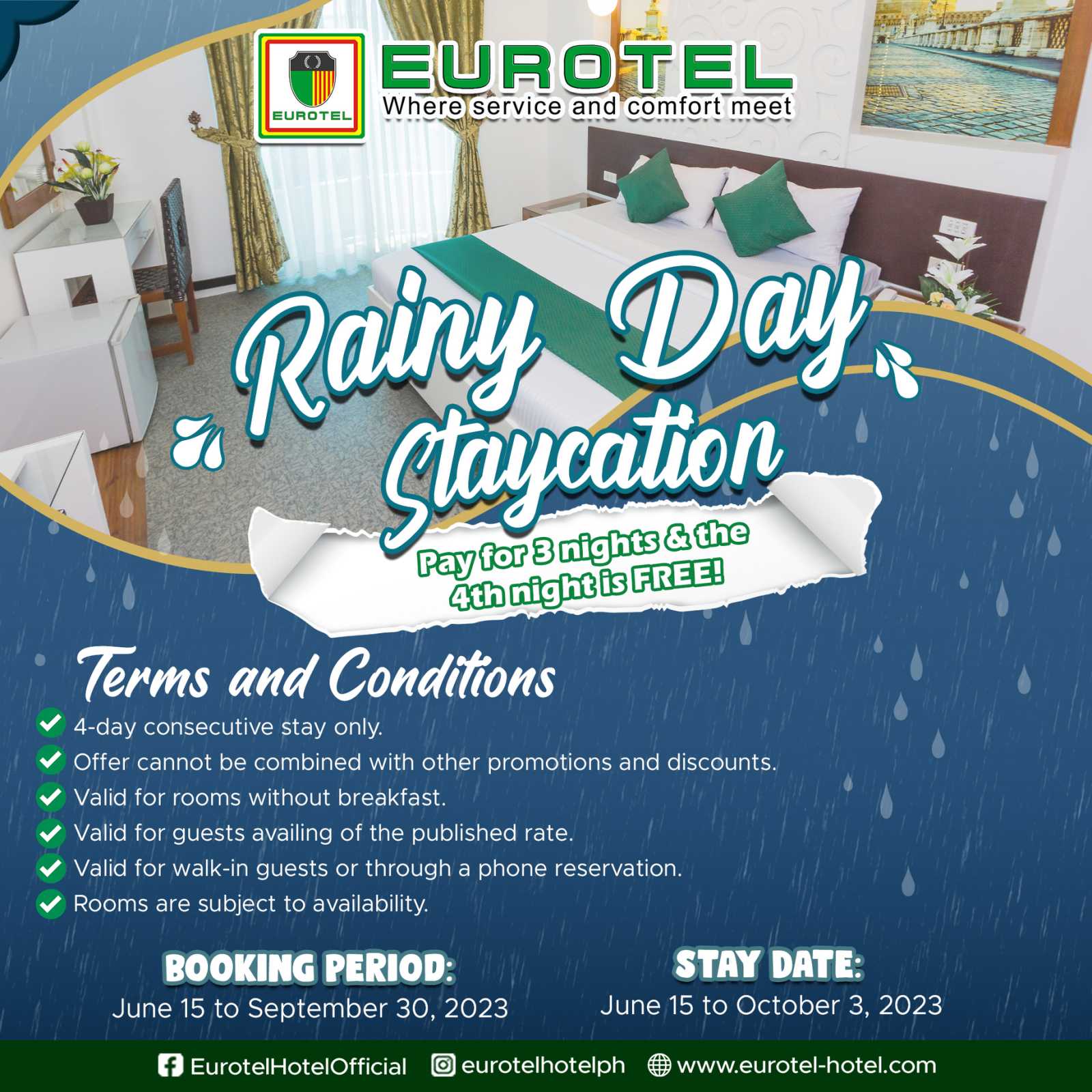 EUROTEL
EUROTEL
Where service and comfort meet

Rainy Day Staycation

Pay for 3 nights & the 4th night is FREE!

Terms and Conditions

4-day consecutive stay only.
Offer cannot be combined with other promotions and discounts.
Valid for rooms without breakfast.
Valid for guests availing of the published rate.
Valid for walk-in guests or through a phone reservation.
Rooms are subject to availability.

BOOKING PERIOD:
June 15 to September 30, 2023

STAY DATE:
June 15 to October 3, 2023

EurotelHotelOfficial eurotelhotelph www.eurotel-hotel.com